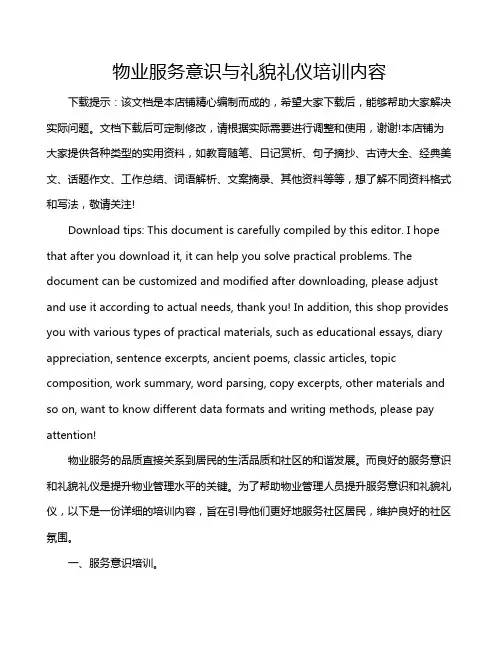 物业服务意识与礼貌礼仪培训内容

下载提示：该文档是本店铺精心编制而成的，希望大家下载后，能够帮助大家解决实际问题。文档下载后可定制修改，请根据实际需要进行调整和使用，谢谢!本店铺为大家提供各种类型的实用资料，如教育随笔、日记赏析、句子摘抄、古诗大全、经典美文、话题作文、工作总结、词语解析、文案摘录、其他资料等等，想了解不同资料格式和写法，敬请关注!

Download tips: This document is carefully compiled by this editor. I hope that after you download it, it can help you solve practical problems. The document can be customized and modified after downloading, please adjust and use it according to actual needs, thank you! In addition, this shop provides you with various types of practical materials, such as educational essays, diary appreciation, sentence excerpts, ancient poems, classic articles, topic composition, work summary, word parsing, copy excerpts, other materials and so on, want to know different data formats and writing methods, please pay attention!

物业服务的品质直接关系到居民的生活品质和社区的和谐发展。而良好的服务意识和礼貌礼仪是提升物业管理水平的关键。为了帮助物业管理人员提升服务意识和礼貌礼仪，以下是一份详细的培训内容，旨在引导他们更好地服务社区居民，维护良好的社区氛围。

一、服务意识培训。